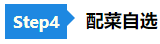 Step4 配菜自选